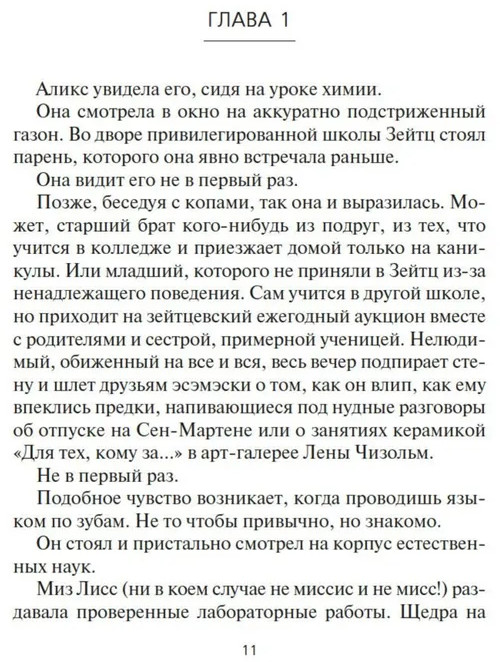 ГЛАВА 1

Аликс увидела его, сидя на уроке химии.

Она смотрела в окно на аккуратно подстриженный газон. Во дворе привилегированной школы Зейтц стоял парень, которого она явно встречала раньше.

Она видит его не в первый раз.

Позже, беседуя с копами, так она и выразилась. Может, старший брат кого-нибудь из подруг, из тех, что учится в колледже и приезжает домой только на каникулы. Или младший, которого не приняли в Зейтц из-за ненадлежащего поведения. Сам учится в другой школе, но приходит на зейтцевский ежегодный аукцион вместе с родителями и сестрой, примерной ученицей. Нелюдимый, обиженный на все и вся, весь вечер подпирает стену и шлет друзьям эсэмэски о том, как он влип, как ему впеклись предки, напивающиеся под нудные разговоры об отпуске на Сен-Мартене или о занятиях керамикой «Для тех, кому за...» в арт-галерее Лены Чизольм.

Не в первый раз.

Подобное чувство возникает, когда проводишь языком по зубам. Не то чтобы привычно, но знакомо.

Он стоял и пристально смотрел на корпус естественных наук.

Миз Лисс (ни в коем случае не миссис и не мисс!) раздавала проверенные лабораторные работы. Щедра на

11